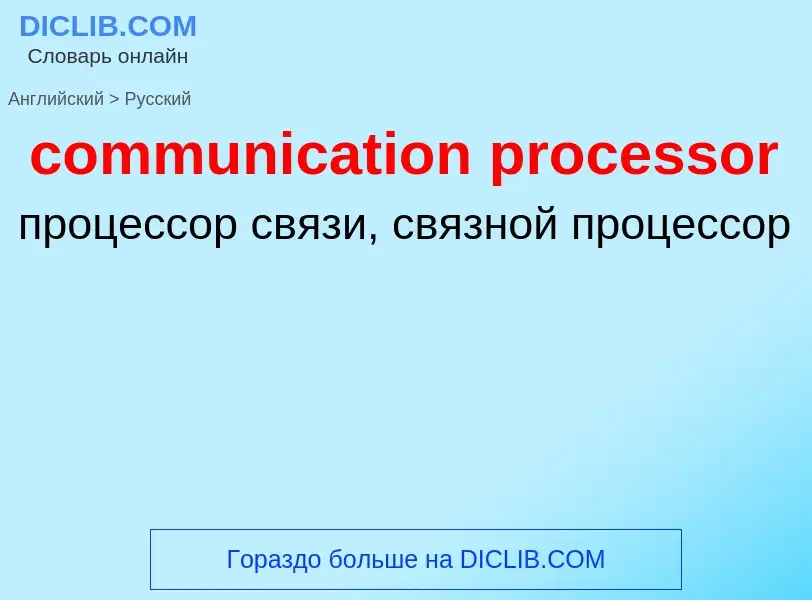 DICLIB.COM
Словарь онлайн

Английский > Русский

communication processor

процессор связи, связной процессор

Гораздо больше на DICLIB.COM